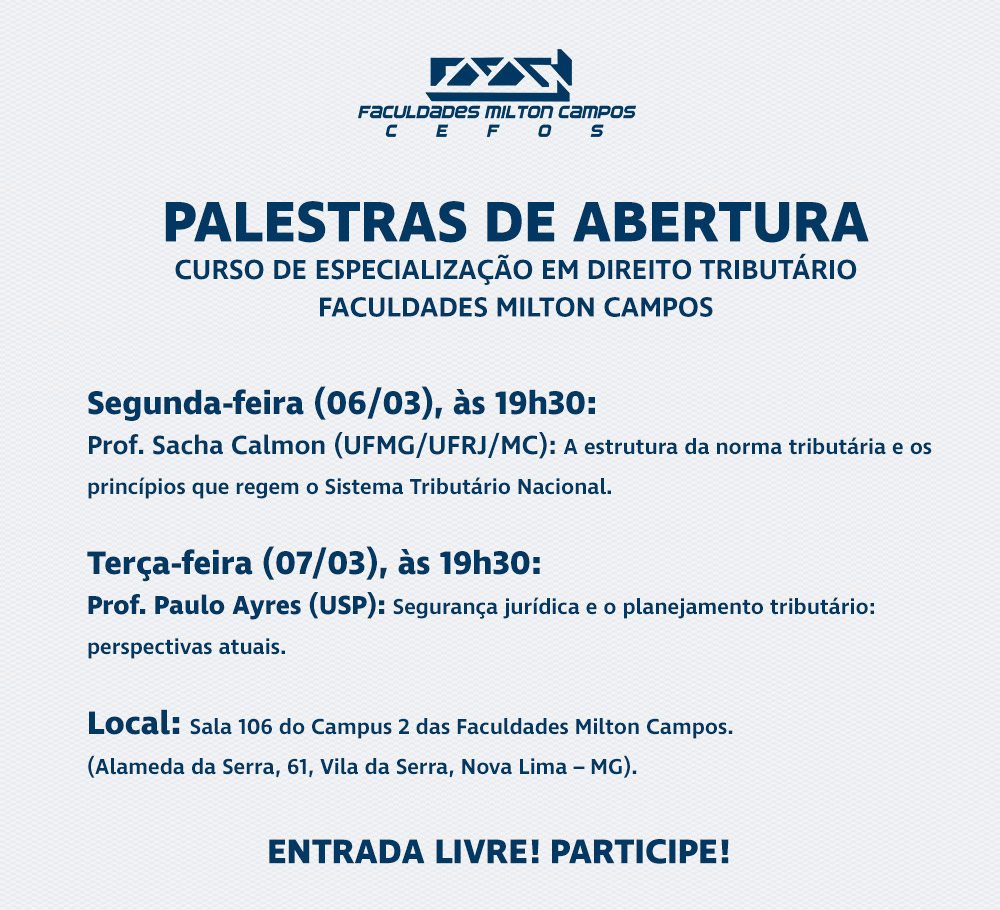 FACULDADES MILTON CAMPOS
C E F O S

PALESTRAS DE ABERTURA
CURSO DE ESPECIALIZAÇÃO EM DIREITO TRIBUTÁRIO
FACULDADES MILTON CAMPOS

Segunda-feira (06/03), às 19h30:
Prof. Sacha Calmon (UFMG/UFRJ/MC): A estrutura da norma tributária e os princípios que regem o Sistema Tributário Nacional.

Terça-feira (07/03), às 19h30:
Prof. Paulo Ayres (USP): Segurança jurídica e o planejamento tributário: perspectivas atuais.

Local: Sala 106 do Campus 2 das Faculdades Milton Campos.
(Alameda da Serra, 61, Vila da Serra, Nova Lima – MG).

ENTRADA LIVRE! PARTICIPE!